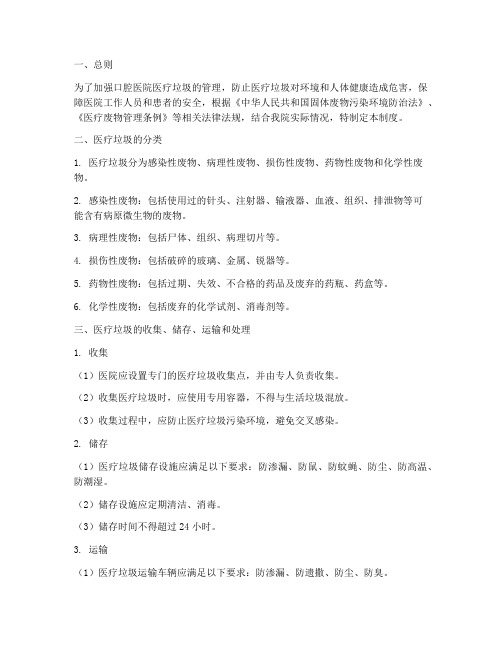 一、总则

为了加强口腔医院医疗垃圾的管理，防止医疗垃圾对环境和人体健康造成危害，保障医院工作人员和患者的安全，根据《中华人民共和国固体废物污染环境防治法》、《医疗废物管理条例》等相关法律法规，结合我院实际情况，特制定本制度。

二、医疗垃圾的分类

1. 医疗垃圾分为感染性废物、病理性废物、损伤性废物、药物性废物和化学性废物。

2. 感染性废物：包括使用过的针头、注射器、输液器、血液、组织、排泄物等可能含有病原微生物的废物。

3. 病理性废物：包括尸体、组织、病理切片等。

4. 损伤性废物：包括破碎的玻璃、金属、锐器等。

5. 药物性废物：包括过期、失效、不合格的药品及废弃的药瓶、药盒等。

6. 化学性废物：包括废弃的化学试剂、消毒剂等。

三、医疗垃圾的收集、储存、运输和处理

1. 收集

（1）医院应设置专门的医疗垃圾收集点，并由专人负责收集。

（2）收集医疗垃圾时，应使用专用容器，不得与生活垃圾混放。

（3）收集过程中，应防止医疗垃圾污染环境，避免交叉感染。

2. 储存

（1）医疗垃圾储存设施应满足以下要求：防渗漏、防鼠、防蚊蝇、防尘、防高温、防潮湿。

（2）储存设施应定期清洁、消毒。

（3）储存时间不得超过 24 小时。

3. 运输

（1）医疗垃圾运输车辆应满足以下要求：防渗漏、防遗撒、防尘、防臭。